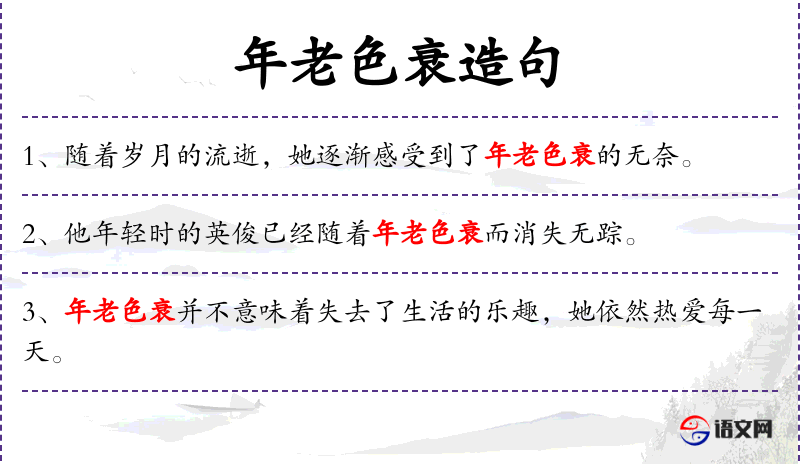 年老色衰造句

1、随着岁月的流逝，她逐渐感受到了年老色衰的无奈。

2、他年轻时的英俊已经随着年老色衰而消失无踪。

3、年老色衰并不意味着失去了生活的乐趣，她依然热爱每一天。

语文网